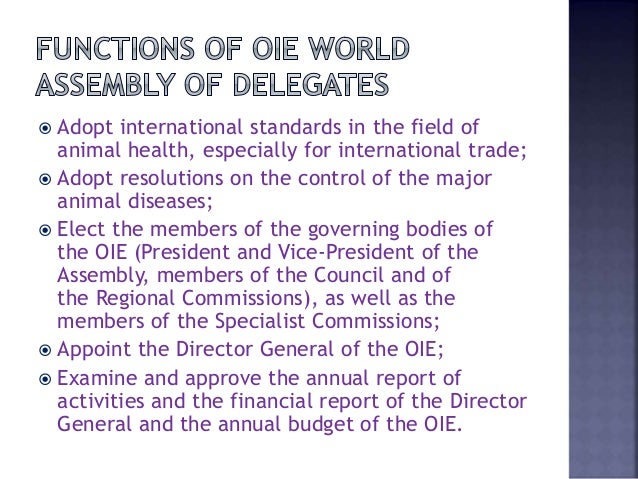 FUNCTIONS OF OIE WORLD ASSEMBLY OF DELEGATES

• Adopt international standards in the field of animal health, especially for international trade;

• Adopt resolutions on the control of the major animal diseases;

• Elect the members of the governing bodies of the OIE (President and Vice-President of the Assembly, members of the Council and of the Regional Commissions), as well as the members of the Specialist Commissions;

• Appoint the Director General of the OIE;

• Examine and approve the annual report of activities and the financial report of the Director General and the annual budget of the OIE.